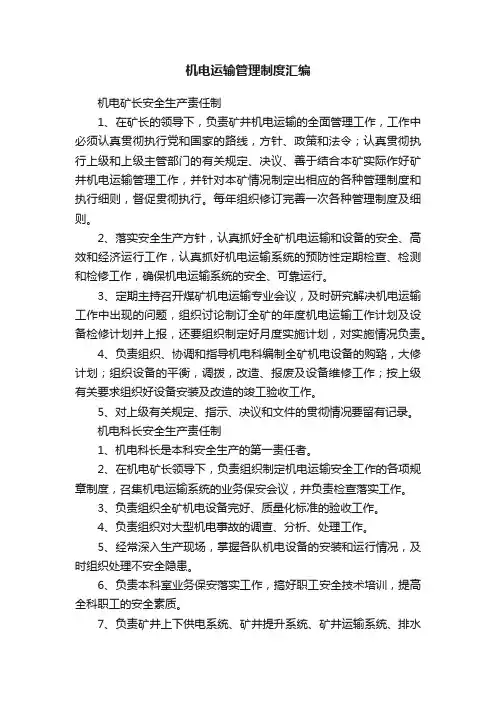 机电运输管理制度汇编

机电矿长安全生产责任制

1、在矿长的领导下，负责矿井机电运输的全面管理工作，工作中必须认真贯彻执行党和国家的路线，方针、政策和法令；认真贯彻执行上级和上级主管部门的有关规定、决议、善于结合本矿实际作好矿井机电运输管理工作，并针对本矿情况制定出相应的各种管理制度和执行细则，督促贯彻执行。每年组织修订完善一次各种管理制度及细则。

2、落实安全生产方针，认真抓好全矿机电运输和设备的安全、高效和经济运行工作，认真抓好机电运输系统的预防性定期检查、检测和检修工作，确保机电运输系统的安全、可靠运行。

3、定期主持召开煤矿机电运输专业会议，及时研究解决机电运输工作中出现的问题，组织讨论制订全矿的年度机电运输工作计划及设备检修计划并上报，还要组织制定好月度实施计划，对实施情况负责。

4、负责组织、协调和指导机电科编制全矿机电设备的购路，大修计划；组织设备的平衡，调拨，改造、报废及设备维修工作；按上级有关要求组织好设备安装及改造的竣工验收工作。

5、对上级有关规定、指示、决议和文件的贯彻情况要留有记录。

机电科长安全生产责任制

1、机电科长是本科安全生产的第一责任者。

2、在机电矿长领导下，负责组织制定机电运输安全工作的各项规章制度，召集机电运输系统的业务保安会议，并负责检查落实工作。

3、负责组织全矿机电设备完好、质量化标准的验收工作。

4、负责组织对大型机电事故的调查、分析、处理工作。

5、经常深入生产现场，掌握各队机电设备的安装和运行情况，及时组织处理不安全隐患。

6、负责本科室业务保安落实工作，搞好职工安全技术培训，提高全科职工的安全素质。

7、负责矿井上下供电系统、矿井提升系统、矿井运输系统、排水